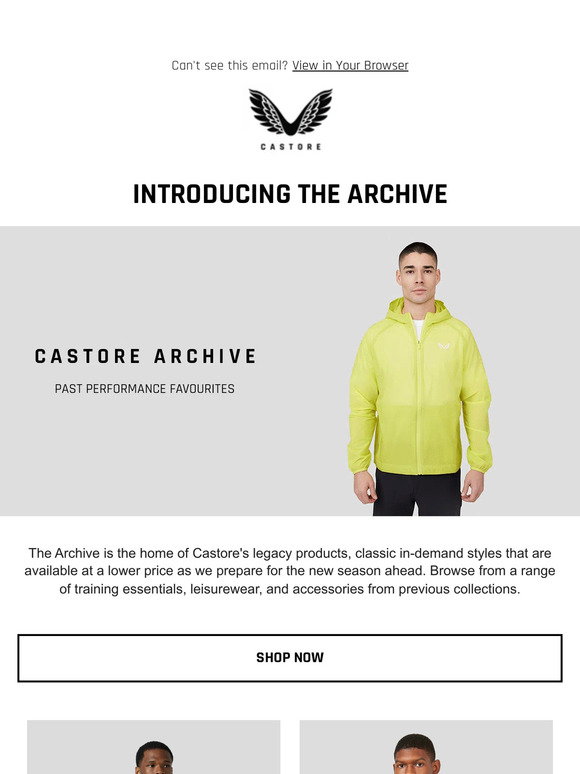 Can't see this email? View in Your Browser

CASTORE

INTRODUCING THE ARCHIVE

CASTORE ARCHIVE

PAST PERFORMANCE FAVOURITES

The Archive is the home of Castore's legacy products, classic in-demand styles that are available at a lower price as we prepare for the new season ahead. Browse from a range of training essentials, leisurewear, and accessories from previous collections.

SHOP NOW